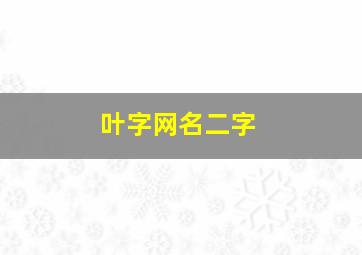 叶字网名二字